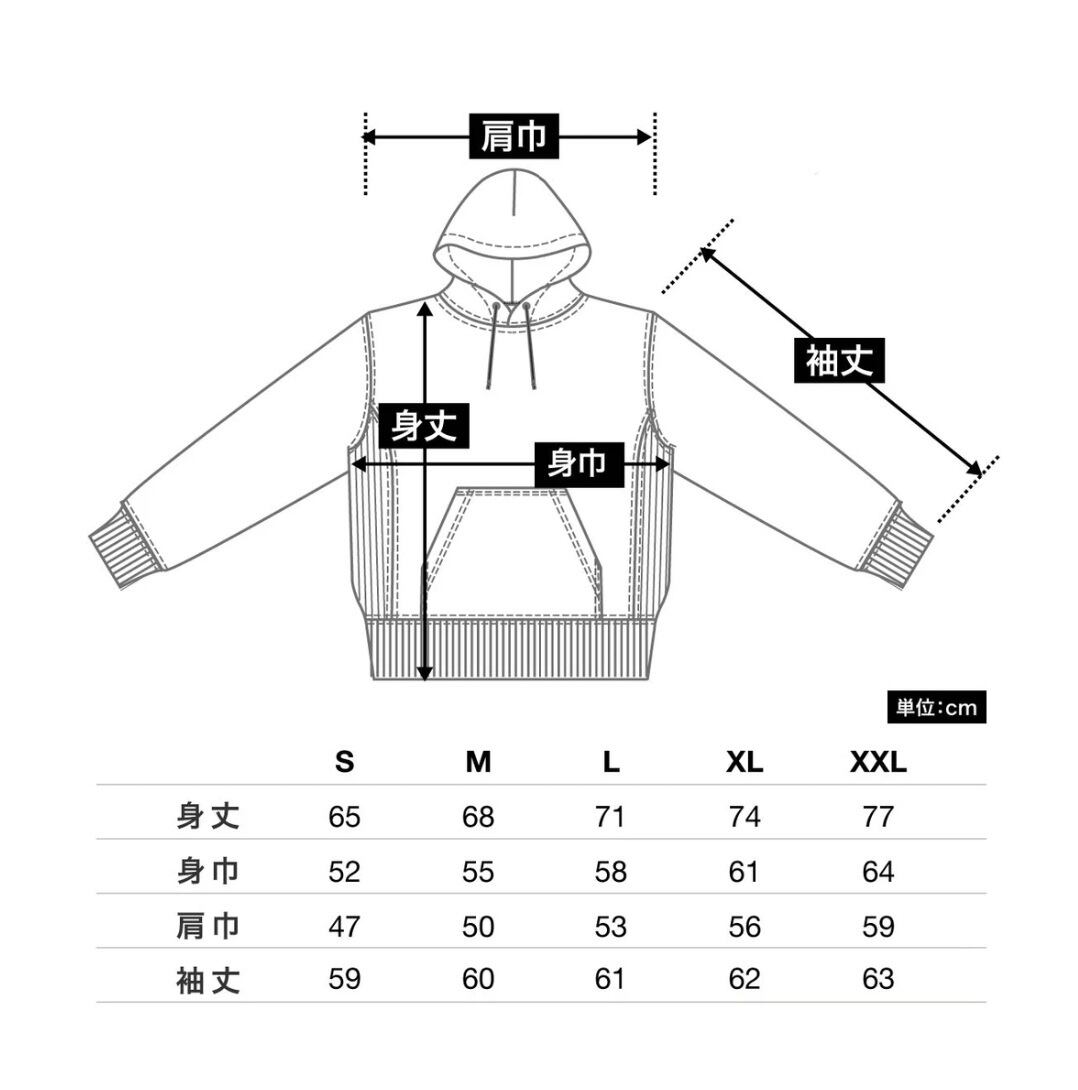 肩巾

袖丈

身丈

身巾

単位:cm

|  | S | M | L | XL | XXL |
|---|---|---|---|---|---|
| 身丈 | 65 | 68 | 71 | 74 | 77 |
| 身巾 | 52 | 55 | 58 | 61 | 64 |
| 肩巾 | 47 | 50 | 53 | 56 | 59 |
| 袖丈 | 59 | 60 | 61 | 62 | 63 |